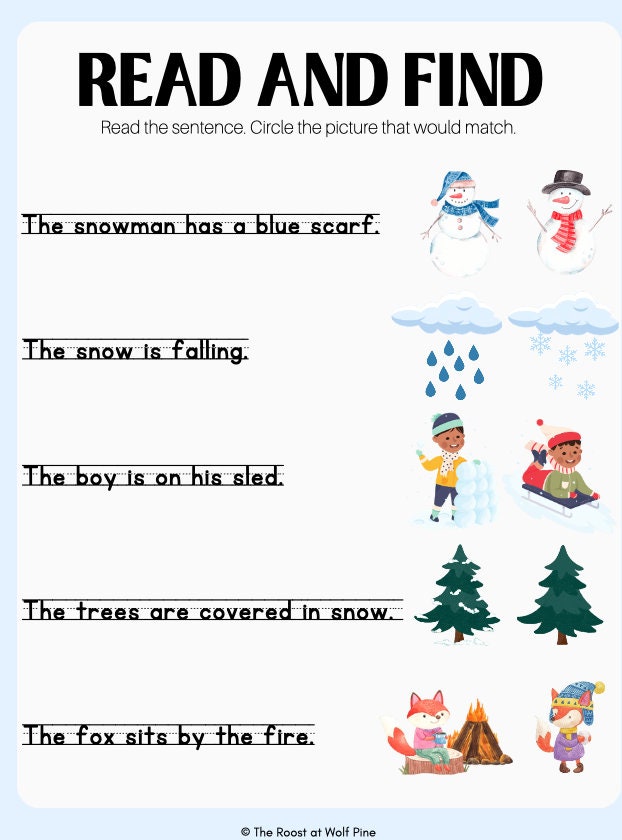 READ AND FIND

Read the sentence. Circle the picture that would match.

The snowman has a blue scarf.

The snow is falling.

The boy is on his sled.

The trees are covered in snow.

The fox sits by the fire.

© The Roost at Wolf Pine